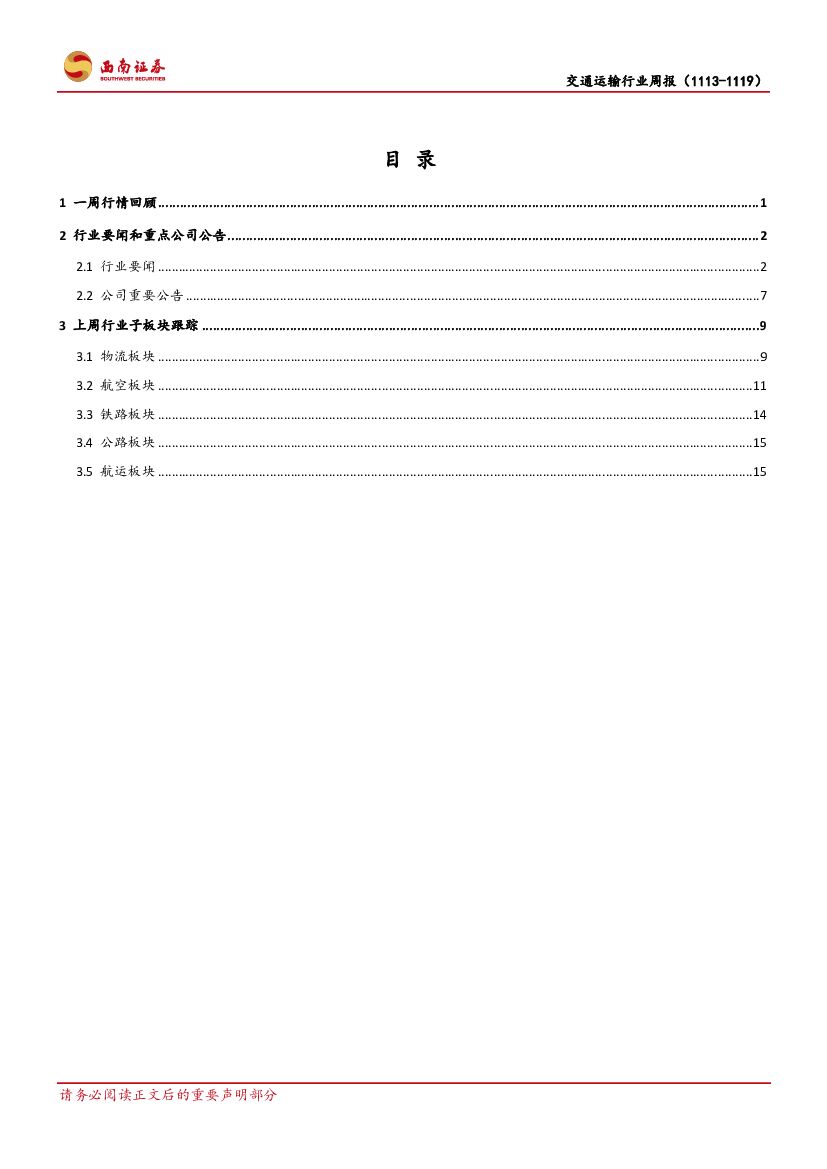 西南证券
SOUTHWEST SECURITIES

交通运输行业周报（1113-1119）

目 录

1 一周行情回顾 1

2 行业要闻和重点公司公告 2

2.1 行业要闻 2

2.2 公司重要公告 7

3 上周行业子板块跟踪 9

3.1 物流板块 9

3.2 航空板块 11

3.3 铁路板块 14

3.4 公路板块 15

3.5 航运板块 15

请务必阅读正文后的重要声明部分